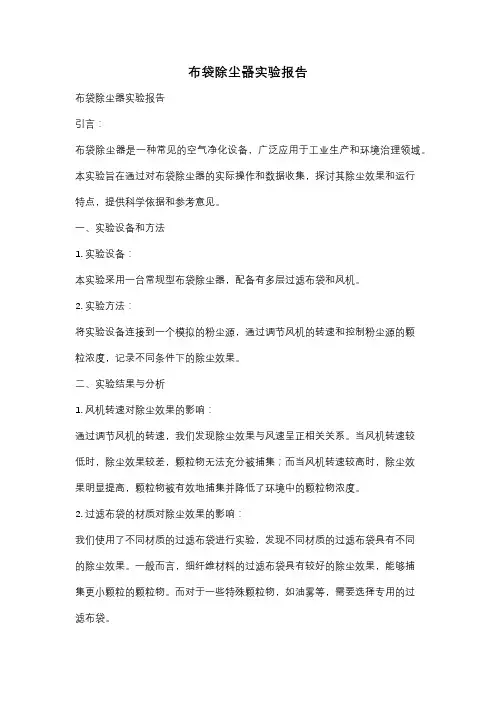 布袋除尘器实验报告

布袋除尘器实验报告

引言：

布袋除尘器是一种常见的空气净化设备，广泛应用于工业生产和环境治理领域。本实验旨在通过对布袋除尘器的实际操作和数据收集，探讨其除尘效果和运行特点，提供科学依据和参考意见。

一、实验设备和方法

1. 实验设备：

本实验采用一台常规型布袋除尘器，配备有多层过滤布袋和风机。

2. 实验方法：

将实验设备连接到一个模拟的粉尘源，通过调节风机的转速和控制粉尘源的颗粒浓度，记录不同条件下的除尘效果。

二、实验结果与分析

1. 风机转速对除尘效果的影响：

通过调节风机的转速，我们发现除尘效果与风速呈正相关关系。当风机转速较低时，除尘效果较差，颗粒物无法充分被捕集；而当风机转速较高时，除尘效果明显提高，颗粒物被有效地捕集并降低了环境中的颗粒物浓度。

2. 过滤布袋的材质对除尘效果的影响：

我们使用了不同材质的过滤布袋进行实验，发现不同材质的过滤布袋具有不同的除尘效果。一般而言，细纤维材料的过滤布袋具有较好的除尘效果，能够捕集更小颗粒的颗粒物。而对于一些特殊颗粒物，如油雾等，需要选择专用的过滤布袋。